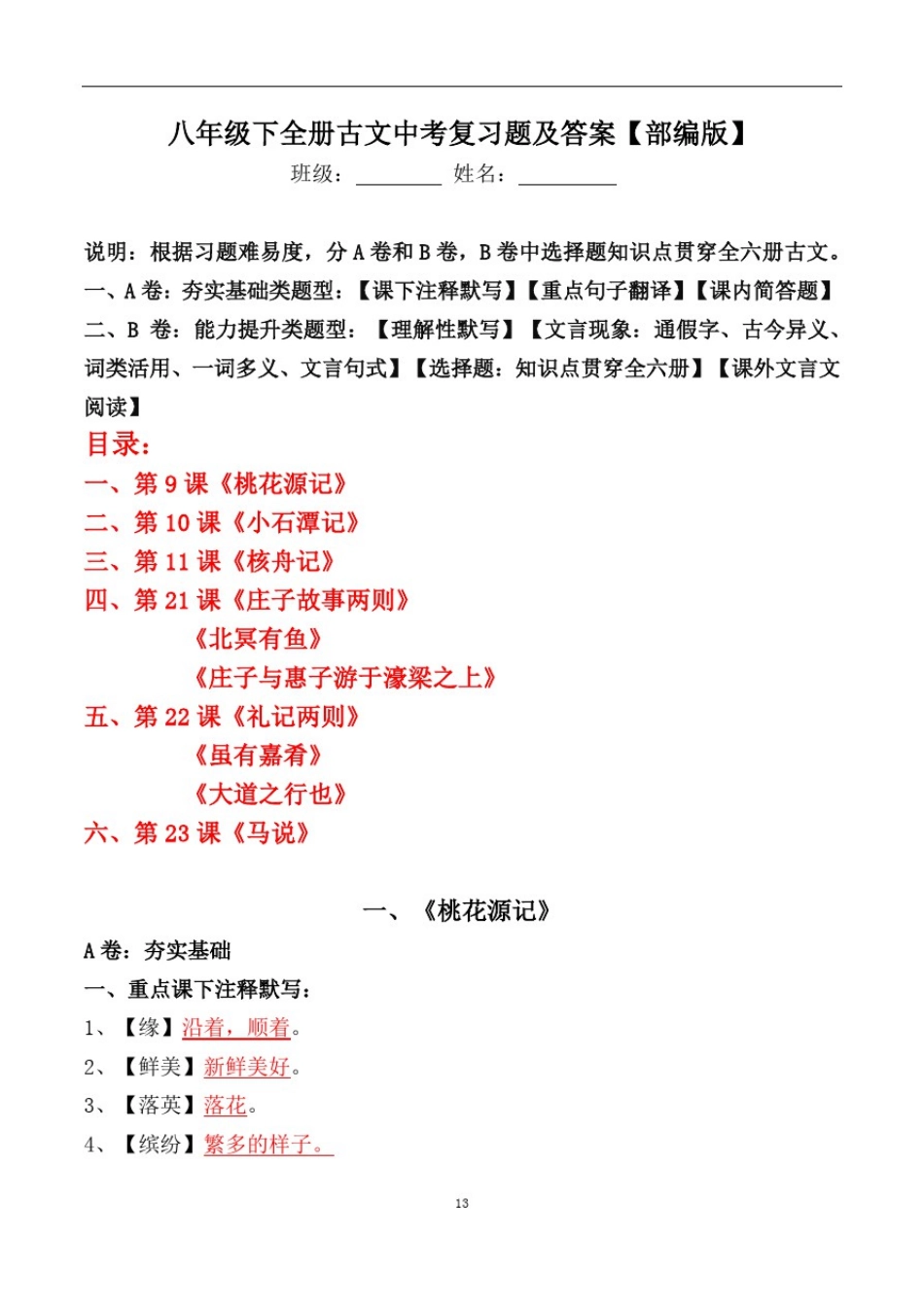 八年级下全册古文中考复习题及答案【部编版】

班级：________ 姓名：________

说明：根据习题难易度，分 A 卷和 B 卷，B 卷中选择题知识点贯穿全六册古文。
一、A 卷：夯实基础类题型：【课下注释默写】【重点句子翻译】【课内简答题】
二、B 卷：能力提升类题型：【理解性默写】【文言现象：通假字、古今异义、词类活用、一词多义、文言句式】【选择题：知识点贯穿全六册】【课外文言文阅读】

目录：
一、第 9 课《桃花源记》
二、第 10 课《小石潭记》
三、第 11 课《核舟记》
四、第 21 课《庄子故事两则》
《北冥有鱼》
《庄子与惠子游于濠梁之上》
五、第 22 课《礼记两则》
《虽有嘉肴》
《大道之行也》
六、第 23 课《马说》

一、《桃花源记》

A 卷：夯实基础
一、重点课下注释默写：
1、【缘】沿着，顺着。
2、【鲜美】新鲜美好。
3、【落英】落花。
4、【缤纷】繁多的样子。

13